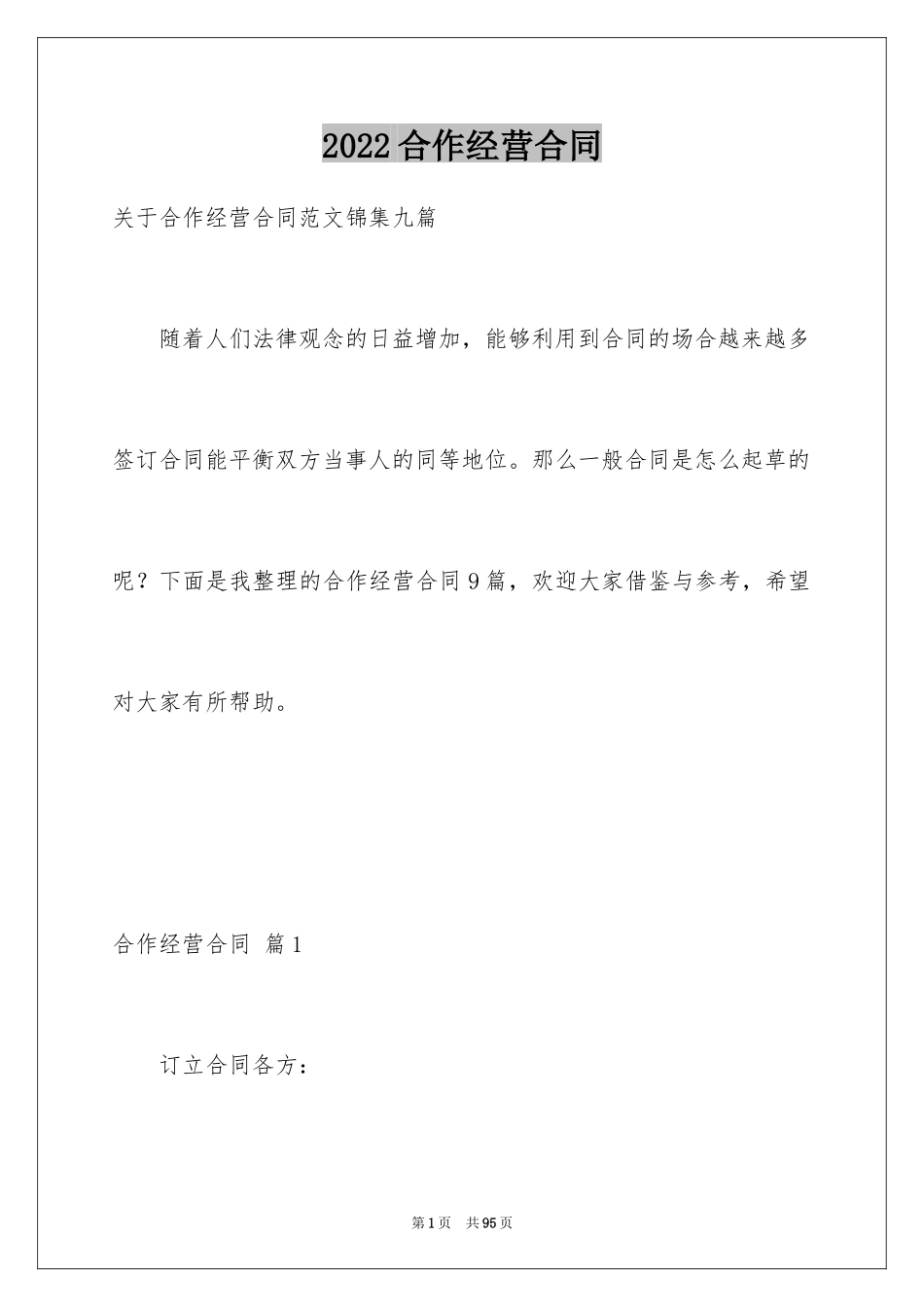 2022合作经营合同

关于合作经营合同范文锦集九篇

随着人们法律观念的日益增加，能够利用到合同的场合越来越多签订合同能平衡双方当事人的同等地位。那么一般合同是怎么起草的呢？下面是我整理的合作经营合同9篇，欢迎大家借鉴与参考，希望对大家有所帮助。

合作经营合同 篇1

订立合同各方：

第1页 共95页